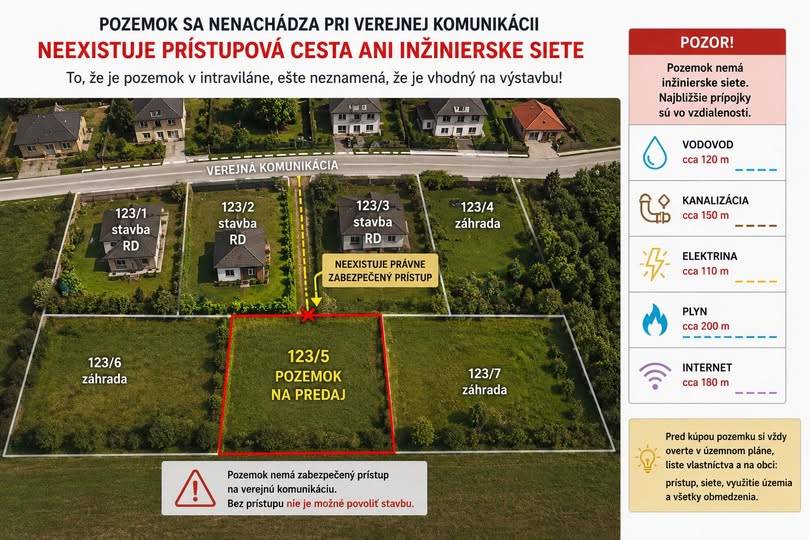 POZEMOK SA NENACHÁDZA PRI VEREJNEJ KOMUNIKÁCII
NEEXISTUJE PRÍSTUPOVÁ CESTA ANI INŽINIERSKE SIETE
To, že je pozemok v intraviláne, ešte neznamená, že je vhodný na výstavbu!

VEREJNÁ KOMUNIKÁCIA

123/1 stavba RD

123/2 stavba RD

123/3 stavba RD

123/4 záhrada

NEEXISTUJE PRÁVNE ZABEZPEČENÝ PRÍSTUP

123/6 záhrada

123/5 POZEMOK NA PREDAJ

123/7 záhrada

Pozemok nemá zabezpečený prístup na verejnú komunikáciu.
Bez prístupu nie je možné povoliť stavbu.

POZOR!
Pozemok nemá inžinierske siete. Najbližšie prípojky sú vo vzdialenosti.

VODOVOD cca 120 m

KANALIZÁCIA cca 150 m

ELEKTRINA cca 110 m

PLYN cca 200 m

INTERNET cca 180 m

Pred kúpou pozemku si vždy overte v územnom pláne, liste vlastníctva a na obci: prístup, siete, využitie územia a všetky obmedzenia.